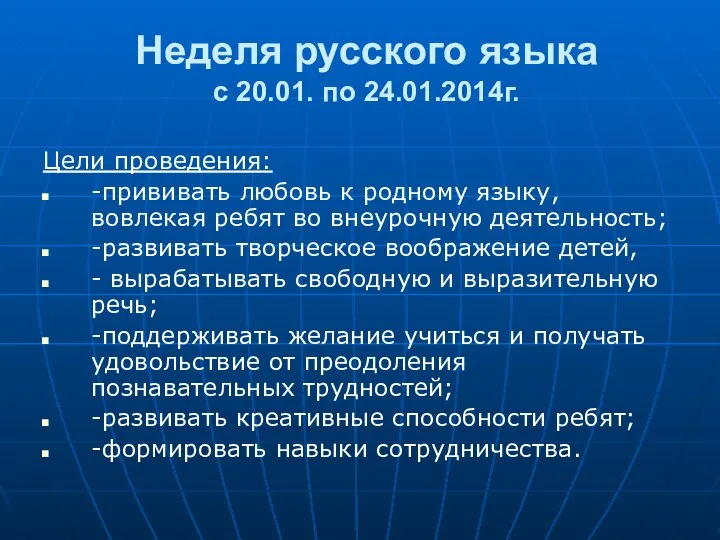 Неделя русского языка
с 20.01. по 24.01.2014г.

Цели проведения:

-прививать любовь к родному языку, вовлекая ребят во внеурочную деятельность;

-развивать творческое воображение детей,

- вырабатывать свободную и выразительную речь;

-поддерживать желание учиться и получать удовольствие от преодоления познавательных трудностей;

-развивать креативные способности ребят;

-формировать навыки сотрудничества.